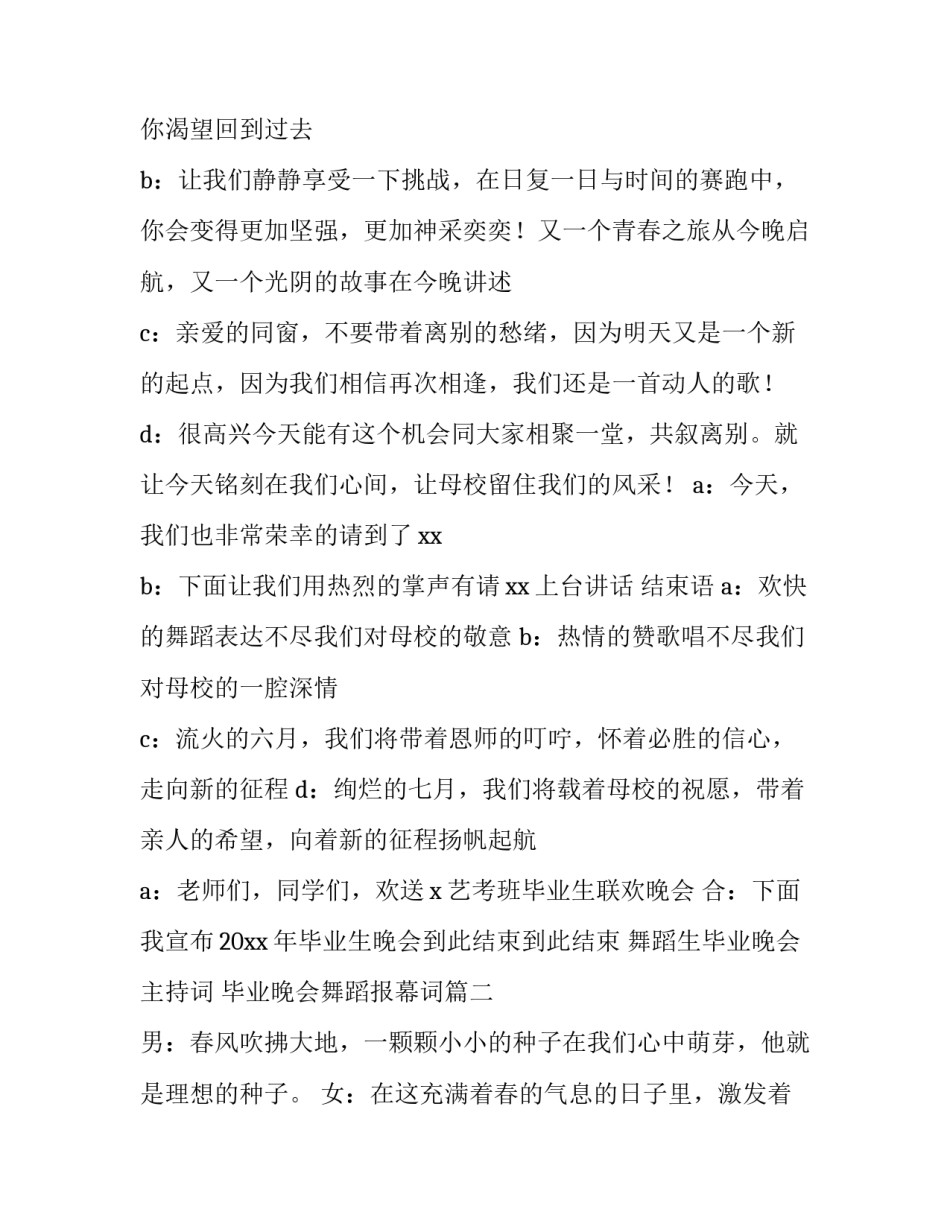 你渴望回到过去

b：让我们静静享受一下挑战，在日复一日与时间的赛跑中，你会变得更加坚强，更加神采奕奕！又一个青春之旅从今晚启航，又一个光阴的故事在今晚讲述

c：亲爱的同窗，不要带着离别的愁绪，因为明天又是一个新的起点，因为我们相信再次相逢，我们还是一首动人的歌！

d：很高兴今天能有这个机会同大家相聚一堂，共叙离别。就让今天铭刻在我们心间，让母校留住我们的风采！ a：今天，我们也非常荣幸的请到了 xx

b：下面让我们用热烈的掌声有请 xx 上台讲话 结束语 a：欢快的舞蹈表达不尽我们对母校的敬意 b：热情的赞歌唱不尽我们对母校的一腔深情

c：流火的六月，我们将带着恩师的叮咛，怀着必胜的信心，走向新的征程 d：绚烂的七月，我们将载着母校的祝愿，带着亲人的希望，向着新的征程扬帆起航

a：老师们，同学们，欢送 x 艺考班毕业生联欢晚会 合：下面我宣布 20xx 年毕业生晚会到此结束到此结束 舞蹈生毕业晚会主持词 毕业晚会舞蹈报幕词篇二

男：春风吹拂大地，一颗颗小小的种子在我们心中萌芽，他就是理想的种子。 女：在这充满着春的气息的日子里，激发着